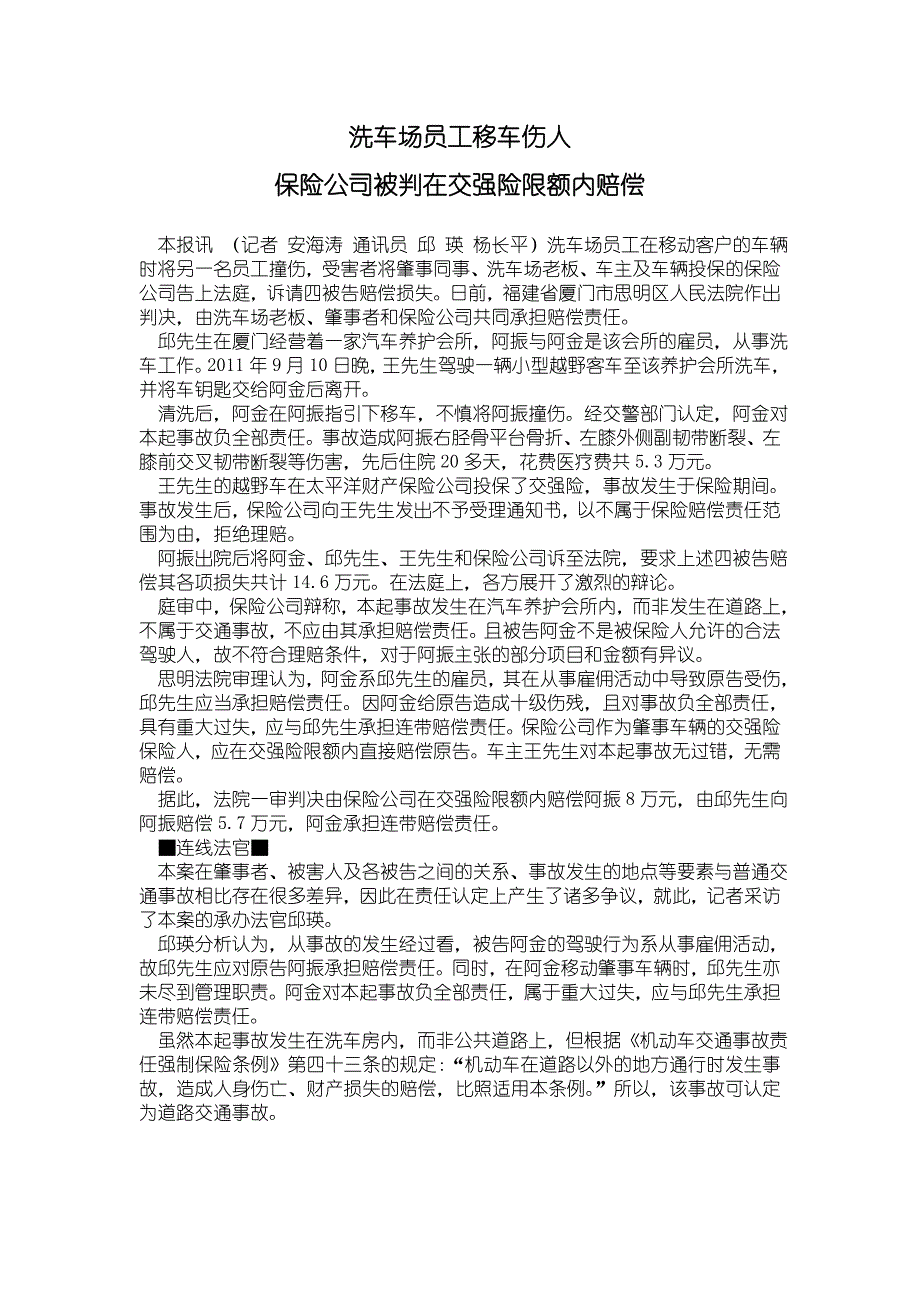 洗车场员工移车伤人

保险公司被判在交强险限额内赔偿

本报讯 （记者 安海涛 通讯员 邱 瑛 杨长平）洗车场员工在移动客户的车辆时将另一名员工撞伤，受害者将肇事同事、洗车场老板、车主及车辆投保的保险公司告上法庭，诉请四被告赔偿损失。日前，福建省厦门市思明区人民法院作出判决，由洗车场老板、肇事者和保险公司共同承担赔偿责任。

邱先生在厦门经营着一家汽车养护会所，阿振与阿金是该会所的雇员，从事洗车工作。2011 年 9 月 10 日晚，王先生驾驶一辆小型越野客车至该养护会所洗车，并将车钥匙交给阿金后离开。

清洗后，阿金在阿振指引下移车，不慎将阿振撞伤。经交警部门认定，阿金对本起事故负全部责任。事故造成阿振右胫骨平台骨折、左膝外侧副韧带断裂、左膝前交叉韧带断裂等伤害，先后住院 20 多天，花费医疗费共 5.3 万元。

王先生的越野车在太平洋财产保险公司投保了交强险，事故发生于保险期间。事故发生后，保险公司向王先生发出不予受理通知书，以不属于保险赔偿责任范围为由，拒绝理赔。

阿振出院后将阿金、邱先生、王先生和保险公司诉至法院，要求上述四被告赔偿其各项损失共计 14.6 万元。在法庭上，各方展开了激烈的辩论。

庭审中，保险公司辩称，本起事故发生在汽车养护会所内，而非发生在道路上，不属于交通事故，不应由其承担赔偿责任。且被告阿金不是被保险人允许的合法驾驶人，故不符合理赔条件，对于阿振主张的部分项目和金额有异议。

思明法院审理认为，阿金系邱先生的雇员，其在从事雇佣活动中导致原告受伤，邱先生应当承担赔偿责任。因阿金给原告造成十级伤残，且对事故负全部责任，具有重大过失，应与邱先生承担连带赔偿责任。保险公司作为肇事车辆的交强险保险人，应在交强险限额内直接赔偿原告。车主王先生对本起事故无过错，无需赔偿。

据此，法院一审判决由保险公司在交强险限额内赔偿阿振 8 万元，由邱先生向阿振赔偿 5.7 万元，阿金承担连带赔偿责任。

■连线法官■

本案在肇事者、被害人及各被告之间的关系、事故发生的地点等要素与普通交通事故相比存在很多差异，因此在责任认定上产生了诸多争议，就此，记者采访了本案的承办法官邱瑛。

邱瑛分析认为，从事故的发生经过看，被告阿金的驾驶行为系从事雇佣活动，故邱先生应对原告阿振承担赔偿责任。同时，在阿金移动肇事车辆时，邱先生亦未尽到管理职责。阿金对本起事故负全部责任，属于重大过失，应与邱先生承担连带赔偿责任。

虽然本起事故发生在洗车房内，而非公共道路上，但根据《机动车交通事故责任强制保险条例》第四十三条的规定：“机动车在道路以外的地方通行时发生事故，造成人身伤亡、财产损失的赔偿，比照适用本条例。”所以，该事故可认定为道路交通事故。